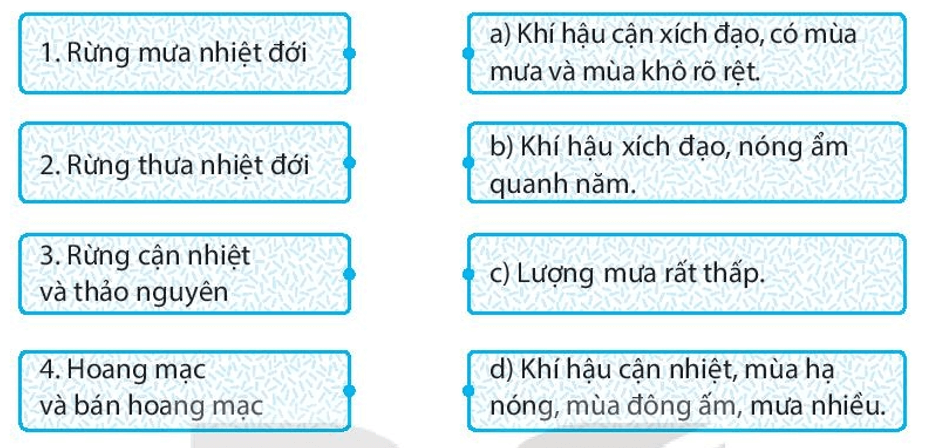 1. Rừng mưa nhiệt đới

2. Rừng thưa nhiệt đới

3. Rừng cận nhiệt và thảo nguyên

4. Hoang mạc và bán hoang mạc

a) Khí hậu cận xích đạo, có mùa mưa và mùa khô rõ rệt.

b) Khí hậu xích đạo, nóng ẩm quanh năm.

c) Lượng mưa rất thấp.

d) Khí hậu cận nhiệt, mùa hạ nóng, mùa đông ấm, mưa nhiều.